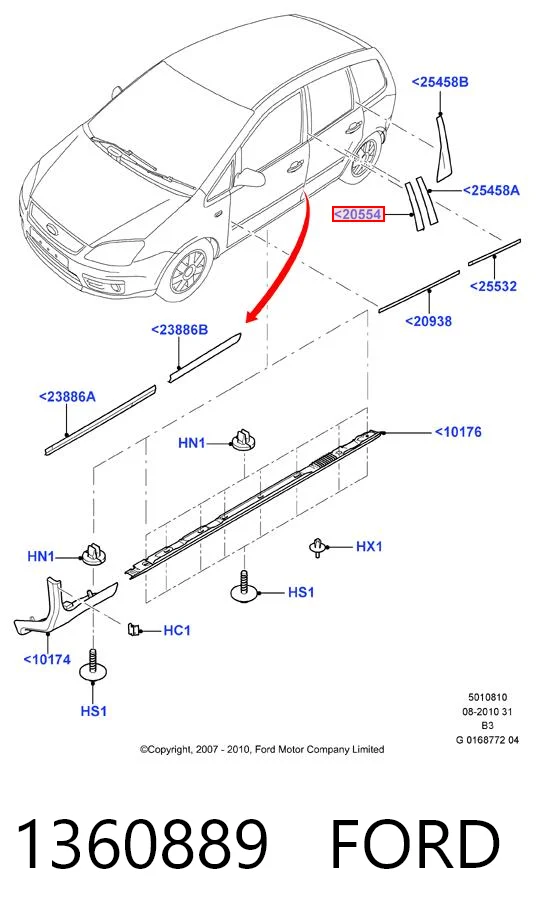 <25458B
<25458A
<20554
<25532
<20938
<23886B
<23886A
<10176
HN1
HN1
HX1
HS1
HC1
<10174
HS1
5010810
08-2010 31
B3
G 0168772 04
©Copyright, 2007 - 2010, Ford Motor Company Limited

1360889 FORD